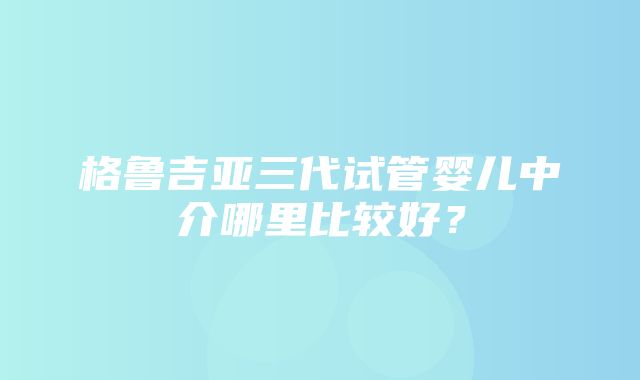 格鲁吉亚三代试管婴儿中介哪里比较好？